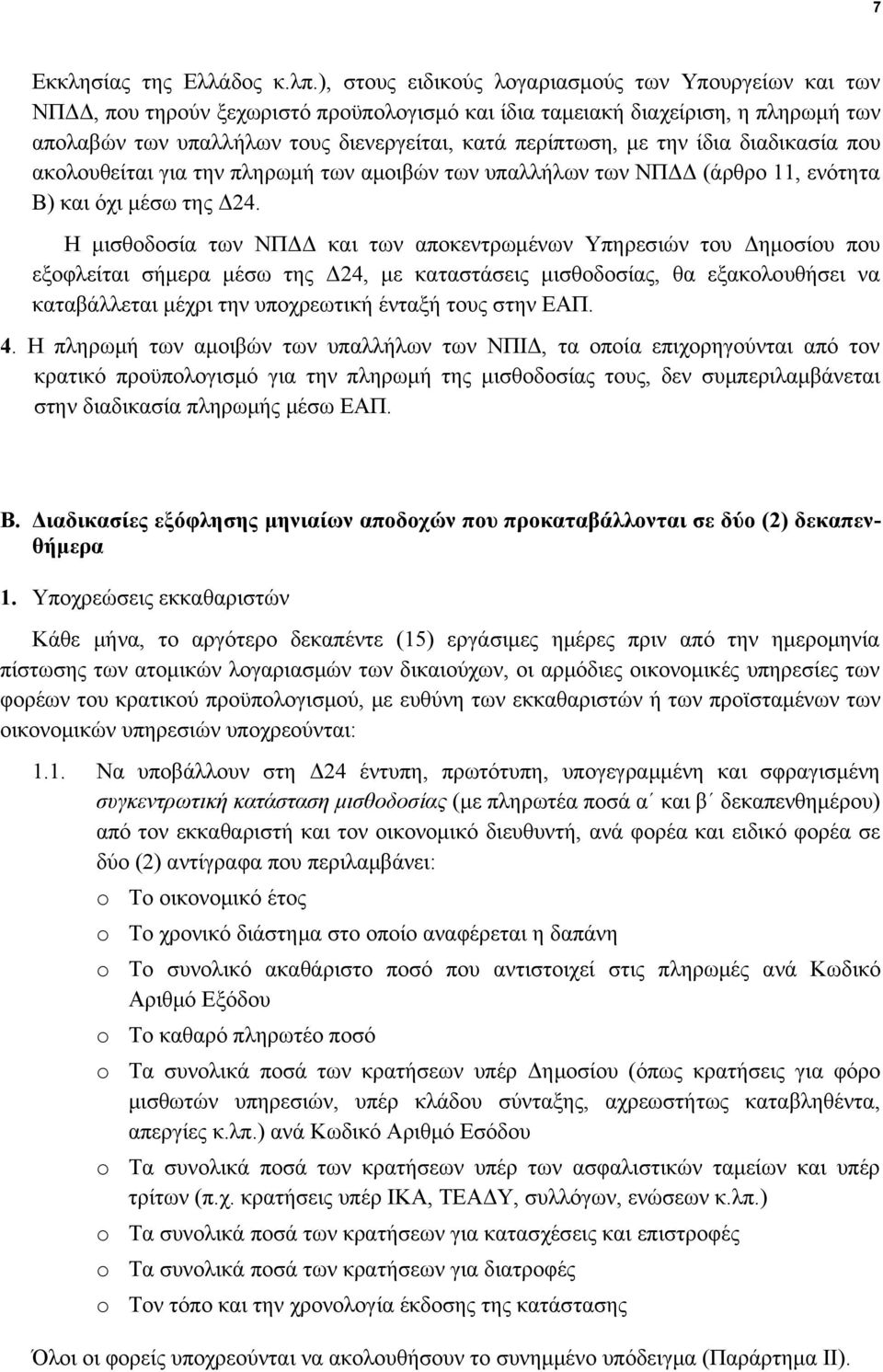 7

Εκκλησίας της Ελλάδος κ.λπ.), στους ειδικούς λογαριασμούς των Υπουργείων και των ΝΠΔΔ, που τηρούν ξεχωριστό προϋπολογισμό και ίδια ταμειακή διαχείριση, η πληρωμή των απολαβών των υπαλλήλων τους διενεργείται, κατά περίπτωση, με την ίδια διαδικασία που ακολουθείται για την πληρωμή των αμοιβών των υπαλλήλων των ΝΠΔΔ (άρθρο 11, ενότητα Β) και όχι μέσω της Δ24.

Η μισθοδοσία των ΝΠΔΔ και των αποκεντρωμένων Υπηρεσιών του Δημοσίου που εξοφλείται σήμερα μέσω της Δ24, με καταστάσεις μισθοδοσίας, θα εξακολουθήσει να καταβάλλεται μέχρι την υποχρεωτική ένταξή τους στην ΕΑΠ.

4. Η πληρωμή των αμοιβών των υπαλλήλων των ΝΠΙΔ, τα οποία επιχορηγούνται από τον κρατικό προϋπολογισμό για την πληρωμή της μισθοδοσίας τους, δεν συμπεριλαμβάνεται στην διαδικασία πληρωμής μέσω ΕΑΠ.

Β. Διαδικασίες εξόφλησης μηνιαίων αποδοχών που προκαταβάλλονται σε δύο (2) δεκαπενθήμερα

1. Υποχρεώσεις εκκαθαριστών

Κάθε μήνα, το αργότερο δεκαπέντε (15) εργάσιμες ημέρες πριν από την ημερομηνία πίστωσης των ατομικών λογαριασμών των δικαιούχων, οι αρμόδιες οικονομικές υπηρεσίες των φορέων του κρατικού προϋπολογισμού, με ευθύνη των εκκαθαριστών ή των προϊσταμένων των οικονομικών υπηρεσιών υποχρεούνται:

1.1. Να υποβάλλουν στη Δ24 έντυπη, πρωτότυπη, υπογεγραμμένη και σφραγισμένη συγκεντρωτική κατάσταση μισθοδοσίας (με πληρωτέα ποσά α΄ και β΄ δεκαπενθημέρου) από τον εκκαθαριστή και τον οικονομικό διευθυντή, ανά φορέα και ειδικό φορέα σε δύο (2) αντίγραφα που περιλαμβάνει:

o Το οικονομικό έτος
o Το χρονικό διάστημα στο οποίο αναφέρεται η δαπάνη
o Το συνολικό ακαθάριστο ποσό που αντιστοιχεί στις πληρωμές ανά Κωδικό Αριθμό Εξόδου
o Το καθαρό πληρωτέο ποσό
o Τα συνολικά ποσά των κρατήσεων υπέρ Δημοσίου (όπως κρατήσεις για φόρο μισθωτών υπηρεσιών, υπέρ κλάδου σύνταξης, αχρεωστήτως καταβληθέντα, απεργίες κ.λπ.) ανά Κωδικό Αριθμό Εσόδου
o Τα συνολικά ποσά των κρατήσεων υπέρ των ασφαλιστικών ταμείων και υπέρ τρίτων (π.χ. κρατήσεις υπέρ ΙΚΑ, ΤΕΑΔΥ, συλλόγων, ενώσεων κ.λπ.)
o Τα συνολικά ποσά των κρατήσεων για κατασχέσεις και επιστροφές
o Τα συνολικά ποσά των κρατήσεων για διατροφές
o Τον τόπο και την χρονολογία έκδοσης της κατάστασης

Όλοι οι φορείς υποχρεούνται να ακολουθήσουν το συνημμένο υπόδειγμα (Παράρτημα ΙΙ).